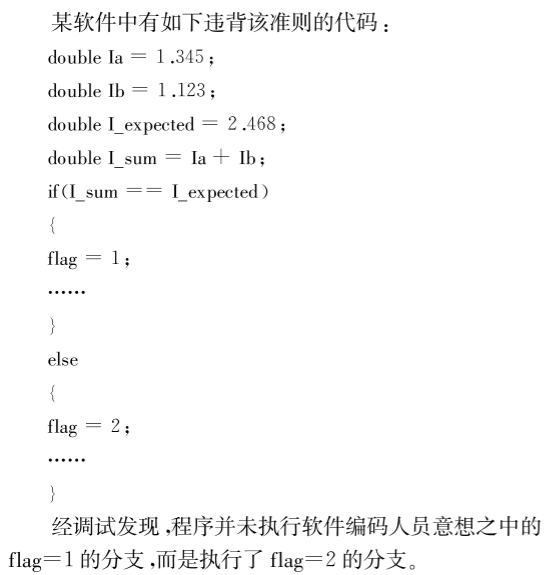 某软件中有如下违背该准则的代码：

double Ia = 1.345;

double Ib = 1.123;

double I_expected = 2.468;

double I_sum = Ia + Ib;

if(I_sum == I_expected)

{

flag = 1;

……

}

else

{

flag = 2;

……

}

经调试发现，程序并未执行软件编码人员意想之中的 flag=1 的分支，而是执行了 flag=2 的分支。